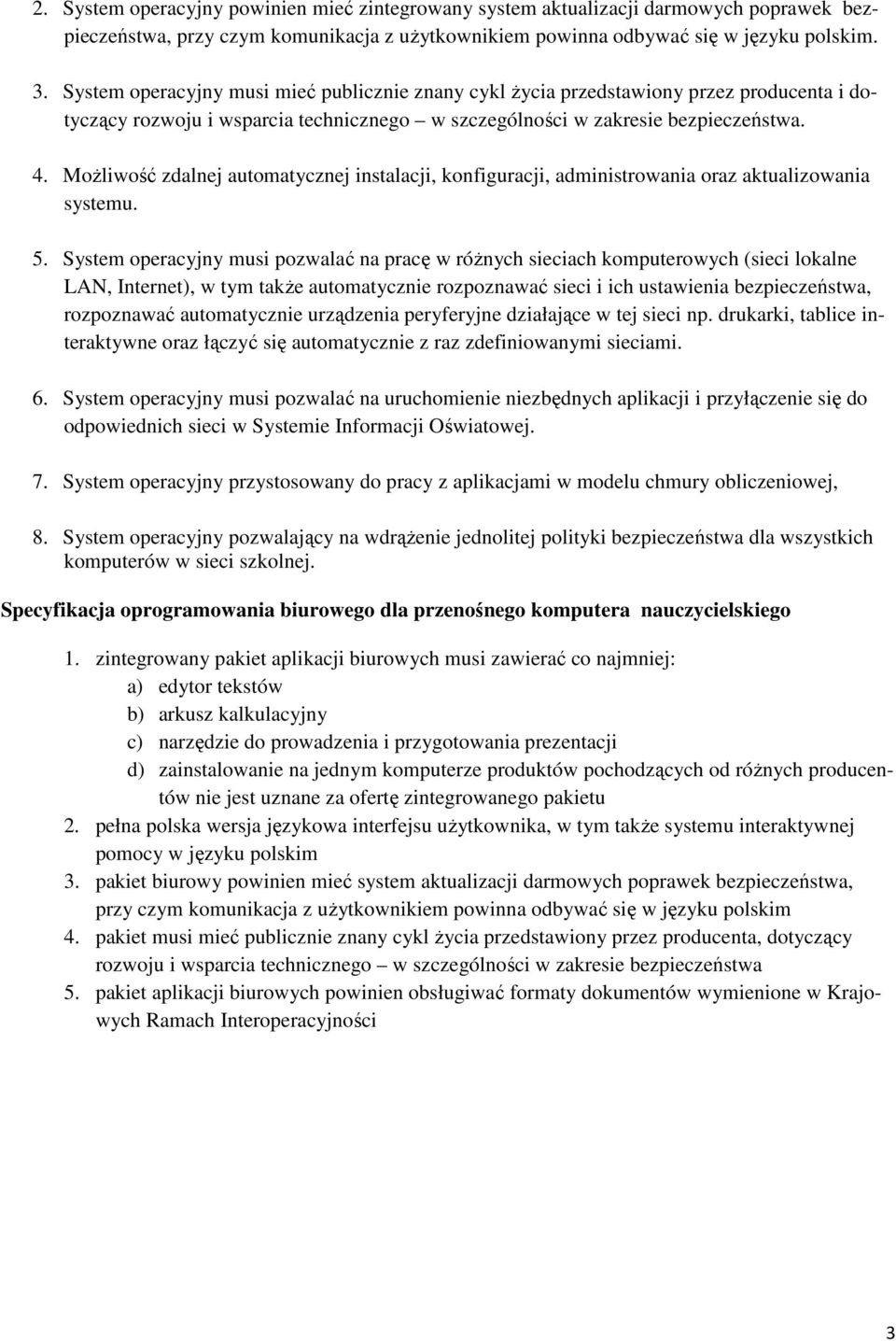 2. System operacyjny powinien mieć zintegrowany system aktualizacji darmowych poprawek bezpieczeństwa, przy czym komunikacja z użytkownikiem powinna odbywać się w języku polskim.

3. System operacyjny musi mieć publicznie znany cykl życia przedstawiony przez producenta i dotyczący rozwoju i wsparcia technicznego – w szczególności w zakresie bezpieczeństwa.

4. Możliwość zdalnej automatycznej instalacji, konfiguracji, administrowania oraz aktualizowania systemu.

5. System operacyjny musi pozwalać na pracę w różnych sieciach komputerowych (sieci lokalne LAN, Internet), w tym także automatycznie rozpoznawać sieci i ich ustawienia bezpieczeństwa, rozpoznawać automatycznie urządzenia peryferyjne działające w tej sieci np. drukarki, tablice interaktywne oraz łączyć się automatycznie z raz zdefiniowanymi sieciami.

6. System operacyjny musi pozwalać na uruchomienie niezbędnych aplikacji i przyłączenie się do odpowiednich sieci w Systemie Informacji Oświatowej.

7. System operacyjny przystosowany do pracy z aplikacjami w modelu chmury obliczeniowej,

8. System operacyjny pozwalający na wdrążenie jednolitej polityki bezpieczeństwa dla wszystkich komputerów w sieci szkolnej.

Specyfikacja oprogramowania biurowego dla przenośnego komputera nauczycielskiego

1. zintegrowany pakiet aplikacji biurowych musi zawierać co najmniej:
a) edytor tekstów
b) arkusz kalkulacyjny
c) narzędzie do prowadzenia i przygotowania prezentacji
d) zainstalowanie na jednym komputerze produktów pochodzących od różnych producentów nie jest uznane za ofertę zintegrowanego pakietu
2. pełna polska wersja językowa interfejsu użytkownika, w tym także systemu interaktywnej pomocy w języku polskim
3. pakiet biurowy powinien mieć system aktualizacji darmowych poprawek bezpieczeństwa, przy czym komunikacja z użytkownikiem powinna odbywać się w języku polskim
4. pakiet musi mieć publicznie znany cykl życia przedstawiony przez producenta, dotyczący rozwoju i wsparcia technicznego – w szczególności w zakresie bezpieczeństwa
5. pakiet aplikacji biurowych powinien obsługiwać formaty dokumentów wymienione w Krajowych Ramach Interoperacyjności

3